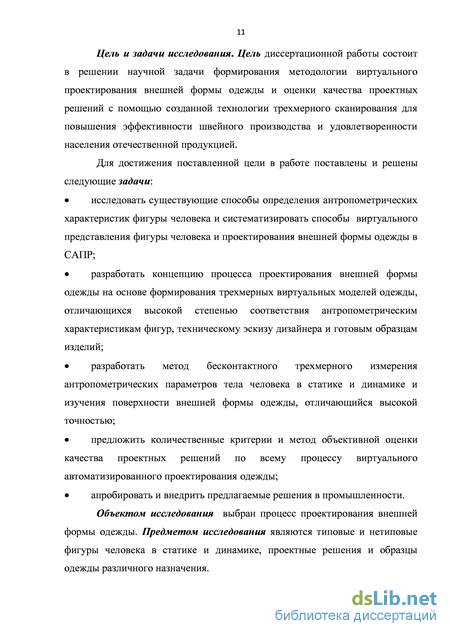 11

Цель и задачи исследования. Цель диссертационной работы состоит в решении научной задачи формирования методологии виртуального проектирования внешней формы одежды и оценки качества проектных решений с помощью созданной технологии трехмерного сканирования для повышения эффективности швейного производства и удовлетворенности населения отечественной продукцией.

Для достижения поставленной цели в работе поставлены и решены следующие задачи:

• исследовать существующие способы определения антропометрических характеристик фигуры человека и систематизировать способы виртуального представления фигуры человека и проектирования внешней формы одежды в САПР;

• разработать концепцию процесса проектирования внешней формы одежды на основе формирования трехмерных виртуальных моделей одежды, отличающихся высокой степенью соответствия антропометрическим характеристикам фигур, техническому эскизу дизайнера и готовым образцам изделий;

• разработать метод бесконтактного трехмерного измерения антропометрических параметров тела человека в статике и динамике и изучения поверхности внешней формы одежды, отличающийся высокой точностью;

• предложить количественные критерии и метод объективной оценки качества проектных решений по всему процессу виртуального автоматизированного проектирования одежды;

• апробировать и внедрить предлагаемые решения в промышленности.

Объектом исследования выбран процесс проектирования внешней формы одежды. Предметом исследования являются типовые и нетиповые фигуры человека в статике и динамике, проектные решения и образцы одежды различного назначения.

dsLib.net
библиотека диссертаций